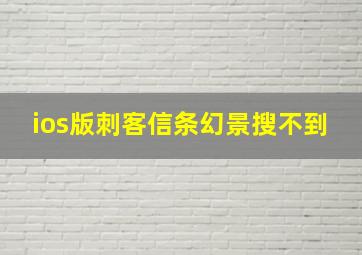 ios版刺客信条幻景搜不到